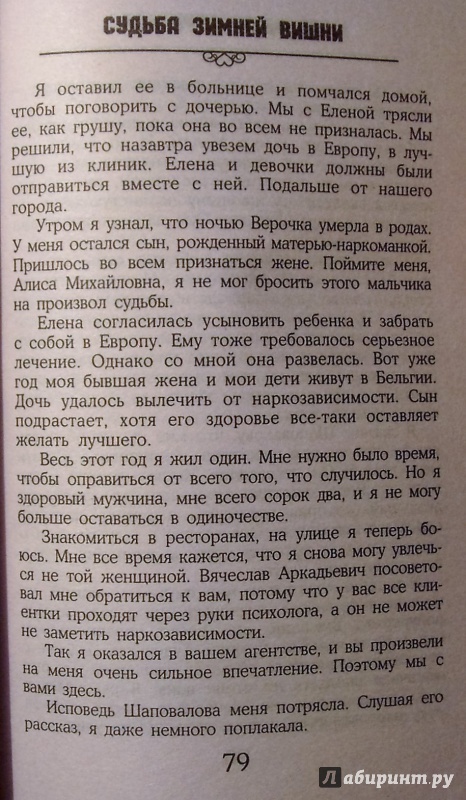 СУДЬБА ЗИМНЕЙ ВИШНИ

Я оставил ее в больнице и помчался домой, чтобы поговорить с дочерью. Мы с Еленой трясли ее, как грушу, пока она во всем не призналась. Мы решили, что назавтра увезем дочь в Европу, в лучшую из клиник. Елена и девочки должны были отправиться вместе с ней. Подальше от нашего города.

Утром я узнал, что ночью Верочка умерла в родах. У меня остался сын, рожденный матерью-наркоманкой. Пришлось во всем признаться жене. Поймите меня, Алиса Михайловна, я не мог бросить этого мальчика на произвол судьбы.

Елена согласилась усыновить ребенка и забрать с собой в Европу. Ему тоже требовалось серьезное лечение. Однако со мной она развелась. Вот уже год моя бывшая жена и мои дети живут в Бельгии. Дочь удалось вылечить от наркозависимости. Сын подрастает, хотя его здоровье все-таки оставляет желать лучшего.

Весь этот год я жил один. Мне нужно было время, чтобы оправиться от всего того, что случилось. Но я здоровый мужчина, мне всего сорок два, и я не могу больше оставаться в одиночестве.

Знакомиться в ресторанах, на улице я теперь боюсь. Мне все время кажется, что я снова могу увлечься не той женщиной. Вячеслав Аркадьевич посоветовал мне обратиться к вам, потому что у вас все клиентки проходят через руки психолога, а он не может не заметить наркозависимости.

Так я оказался в вашем агентстве, и вы произвели на меня очень сильное впечатление. Поэтому мы с вами здесь.

Исповедь Шаповалова меня потрясла. Слушая его рассказ, я даже немного поплакала.

79

Лабиринт.ру